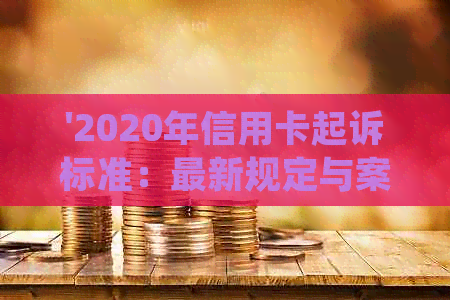 '2020年信用卡起诉标准：最新规定与案